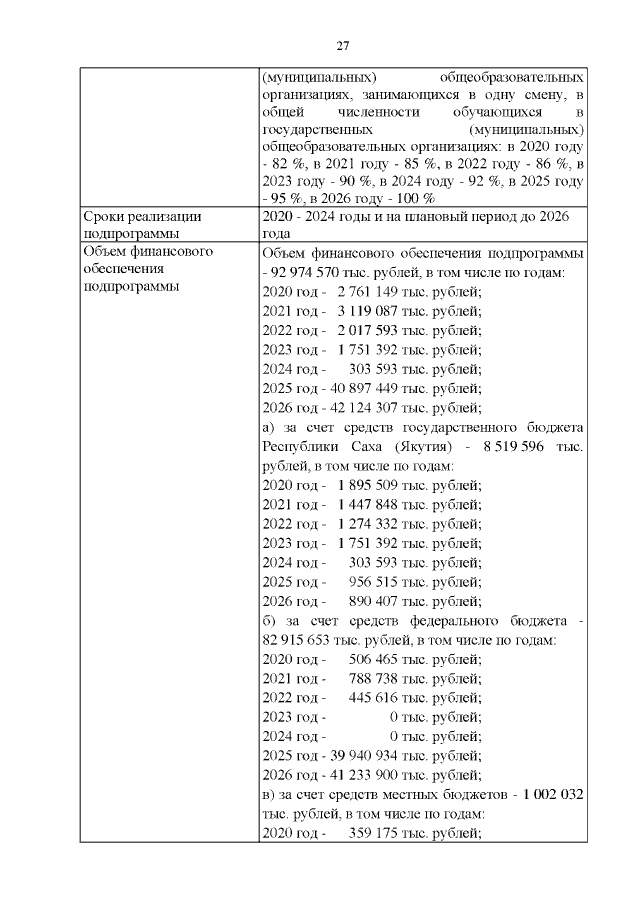 27

| | (муниципальных) общеобразовательных организациях, занимающихся в одну смену, в общей численности обучающихся в государственных (муниципальных) общеобразовательных организациях: в 2020 году - 82 %, в 2021 году - 85 %, в 2022 году - 86 %, в 2023 году - 90 %, в 2024 году - 92 %, в 2025 году - 95 %, в 2026 году - 100 % |
|---|---|
| Сроки реализации подпрограммы | 2020 - 2024 годы и на плановый период до 2026 года |
| Объем финансового обеспечения подпрограммы | Объем финансового обеспечения подпрограммы - 92 974 570 тыс. рублей, в том числе по годам:<br>2020 год - 2 761 149 тыс. рублей;<br>2021 год - 3 119 087 тыс. рублей;<br>2022 год - 2 017 593 тыс. рублей;<br>2023 год - 1 751 392 тыс. рублей;<br>2024 год - 303 593 тыс. рублей;<br>2025 год - 40 897 449 тыс. рублей;<br>2026 год - 42 124 307 тыс. рублей;<br>а) за счет средств государственного бюджета Республики Саха (Якутия) - 8 519 596 тыс. рублей, в том числе по годам:<br>2020 год - 1 895 509 тыс. рублей;<br>2021 год - 1 447 848 тыс. рублей;<br>2022 год - 1 274 332 тыс. рублей;<br>2023 год - 1 751 392 тыс. рублей;<br>2024 год - 303 593 тыс. рублей;<br>2025 год - 956 515 тыс. рублей;<br>2026 год - 890 407 тыс. рублей;<br>б) за счет средств федерального бюджета - 82 915 653 тыс. рублей, в том числе по годам:<br>2020 год - 506 465 тыс. рублей;<br>2021 год - 788 738 тыс. рублей;<br>2022 год - 445 616 тыс. рублей;<br>2023 год - 0 тыс. рублей;<br>2024 год - 0 тыс. рублей;<br>2025 год - 39 940 934 тыс. рублей;<br>2026 год - 41 233 900 тыс. рублей;<br>в) за счет средств местных бюджетов - 1 002 032 тыс. рублей, в том числе по годам:<br>2020 год - 359 175 тыс. рублей; |